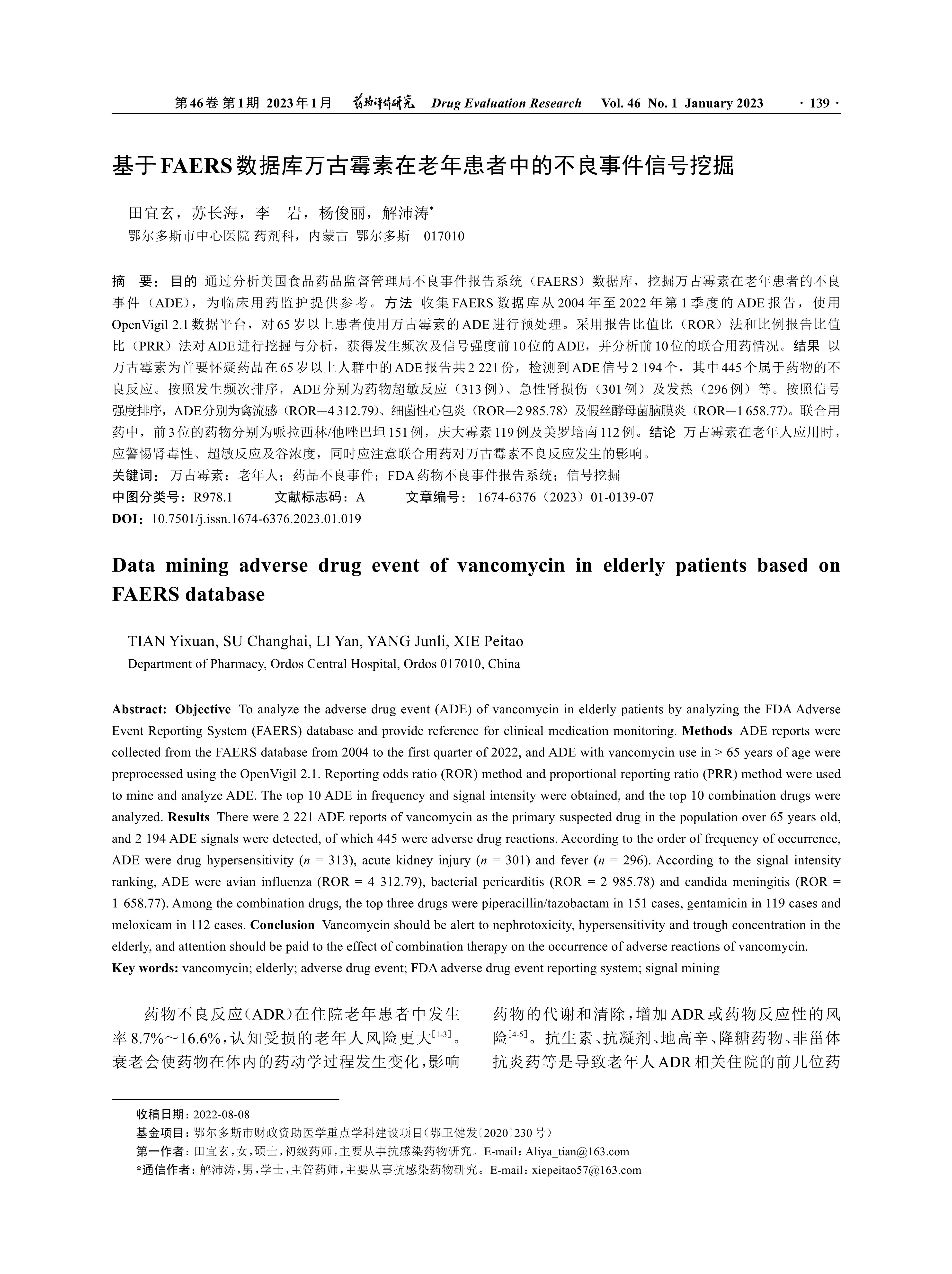 第46卷 第1期 2023年1月 药物评价研究 Drug Evaluation Research Vol. 46 No. 1 January 2023 · 139 ·

基于FAERS数据库万古霉素在老年患者中的不良事件信号挖掘

田宜玄，苏长海，李 岩，杨俊丽，解沛涛*
鄂尔多斯市中心医院 药剂科，内蒙古 鄂尔多斯 017010

摘 要：目的 通过分析美国食品药品监督管理局不良事件报告系统（FAERS）数据库，挖掘万古霉素在老年患者的不良事件（ADE），为临床用药监护提供参考。方法 收集FAERS数据库从2004年至2022年第1季度的ADE报告，使用OpenVigil 2.1数据平台，对65岁以上患者使用万古霉素的ADE进行预处理。采用报告比值比（ROR）法和比例报告比值比（PRR）法对ADE进行挖掘与分析，获得发生频次及信号强度前10位的ADE，并分析前10位的联合用药情况。结果 以万古霉素为首要怀疑药品在65岁以上人群中的ADE报告共2 221份，检测到ADE信号2 194个，其中445个属于药物的不良反应。按照发生频次排序，ADE分别为药物超敏反应（313例）、急性肾损伤（301例）及发热（296例）等。按照信号强度排序，ADE分别为禽流感（ROR=4 312.79）、细菌性心包炎（ROR=2 985.78）及假丝酵母菌脑膜炎（ROR=1 658.77）。联合用药中，前3位的药物分别为哌拉西林/他唑巴坦151例，庆大霉素119例及美罗培南112例。结论 万古霉素在老年人应用时，应警惕肾毒性、超敏反应及谷浓度，同时应注意联合用药对万古霉素不良反应发生的影响。
关键词：万古霉素；老年人；药品不良事件；FDA药物不良事件报告系统；信号挖掘
中图分类号：R978.1 文献标志码：A 文章编号：1674-6376（2023）01-0139-07
DOI：10.7501/j.issn.1674-6376.2023.01.019

Data mining adverse drug event of vancomycin in elderly patients based on FAERS database

TIAN Yixuan, SU Changhai, LI Yan, YANG Junli, XIE Peitao
Department of Pharmacy, Ordos Central Hospital, Ordos 017010, China

Abstract: Objective To analyze the adverse drug event (ADE) of vancomycin in elderly patients by analyzing the FDA Adverse Event Reporting System (FAERS) database and provide reference for clinical medication monitoring. Methods ADE reports were collected from the FAERS database from 2004 to the first quarter of 2022, and ADE with vancomycin use in > 65 years of age were preprocessed using the OpenVigil 2.1. Reporting odds ratio (ROR) method and proportional reporting ratio (PRR) method were used to mine and analyze ADE. The top 10 ADE in frequency and signal intensity were obtained, and the top 10 combination drugs were analyzed. Results There were 2 221 ADE reports of vancomycin as the primary suspected drug in the population over 65 years old, and 2 194 ADE signals were detected, of which 445 were adverse drug reactions. According to the order of frequency of occurrence, ADE were drug hypersensitivity ($n$ = 313), acute kidney injury ($n$ = 301) and fever ($n$ = 296). According to the signal intensity ranking, ADE were avian influenza (ROR = 4 312.79), bacterial pericarditis (ROR = 2 985.78) and candida meningitis (ROR = 1 658.77). Among the combination drugs, the top three drugs were piperacillin/tazobactam in 151 cases, gentamicin in 119 cases and meloxicam in 112 cases. Conclusion Vancomycin should be alert to nephrotoxicity, hypersensitivity and trough concentration in the elderly, and attention should be paid to the effect of combination therapy on the occurrence of adverse reactions of vancomycin.
Key words: vancomycin; elderly; adverse drug event; FDA adverse drug event reporting system; signal mining

药物不良反应（ADR）在住院老年患者中发生率8.7%～16.6%，认知受损的老年人风险更大$^{[1-3]}$。衰老会使药物在体内的药动学过程发生变化，影响

药物的代谢和清除，增加ADR或药物反应性的风险$^{[4-5]}$。抗生素、抗凝剂、地高辛、降糖药物、非甾体抗炎药等是导致老年人ADR相关住院的前几位药

收稿日期：2022-08-08
基金项目：鄂尔多斯市财政资助医学重点学科建设项目（鄂卫健发〔2020〕230号）
第一作者：田宜玄，女，硕士，初级药师，主要从事抗感染药物研究。E-mail：Aliya_tian@163.com
*通信作者：解沛涛，男，学士，主管药师，主要从事抗感染药物研究。E-mail：xiepeitao57@163.com